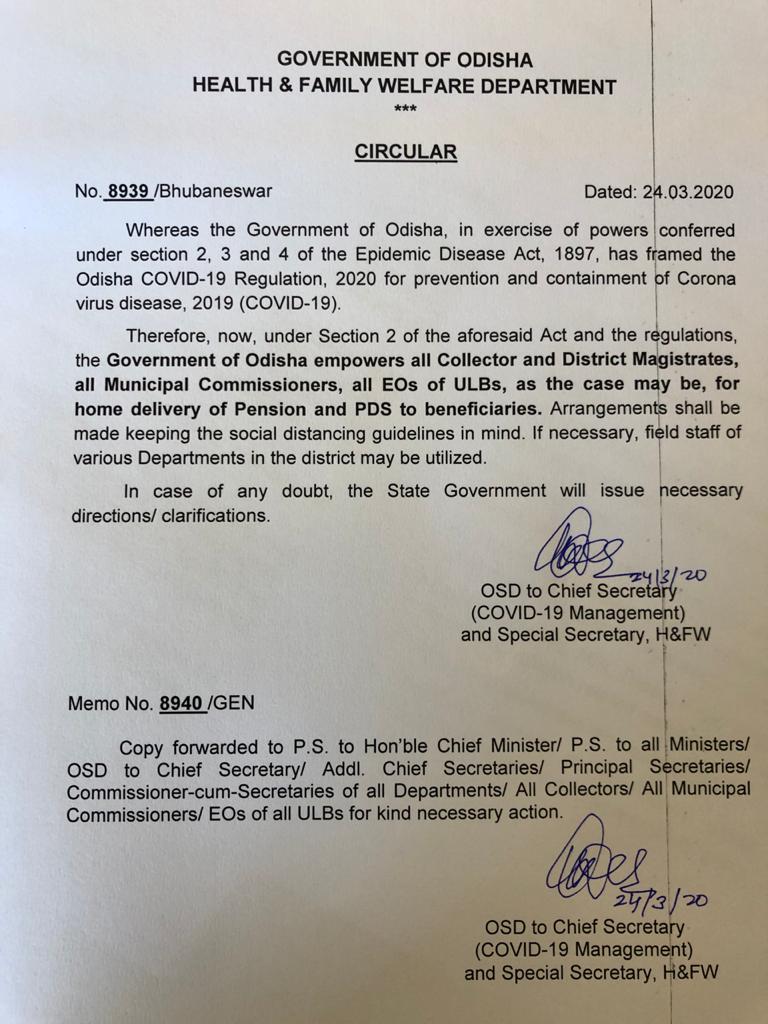 GOVERNMENT OF ODISHA
HEALTH & FAMILY WELFARE DEPARTMENT
***

CIRCULAR

No. 8939 /Bhubaneswar Dated: 24.03.2020

Whereas the Government of Odisha, in exercise of powers conferred under section 2, 3 and 4 of the Epidemic Disease Act, 1897, has framed the Odisha COVID-19 Regulation, 2020 for prevention and containment of Corona virus disease, 2019 (COVID-19).

Therefore, now, under Section 2 of the aforesaid Act and the regulations, the Government of Odisha empowers all Collector and District Magistrates, all Municipal Commissioners, all EOs of ULBs, as the case may be, for home delivery of Pension and PDS to beneficiaries. Arrangements shall be made keeping the social distancing guidelines in mind. If necessary, field staff of various Departments in the district may be utilized.

In case of any doubt, the State Government will issue necessary directions/ clarifications.

24/3/20
OSD to Chief Secretary
(COVID-19 Management)
and Special Secretary, H&FW

Memo No. 8940 /GEN

Copy forwarded to P.S. to Hon'ble Chief Minister/ P.S. to all Ministers/ OSD to Chief Secretary/ Addl. Chief Secretaries/ Principal Secretaries/ Commissioner-cum-Secretaries of all Departments/ All Collectors/ All Municipal Commissioners/ EOs of all ULBs for kind necessary action.

24/3/20
OSD to Chief Secretary
(COVID-19 Management)
and Special Secretary, H&FW